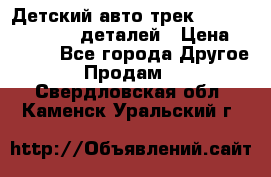 Детский авто трек
деталей Цена
Все города Другое
Продам
Свердловская обл
Каменск Уральский г

http://Объявлений.сайт